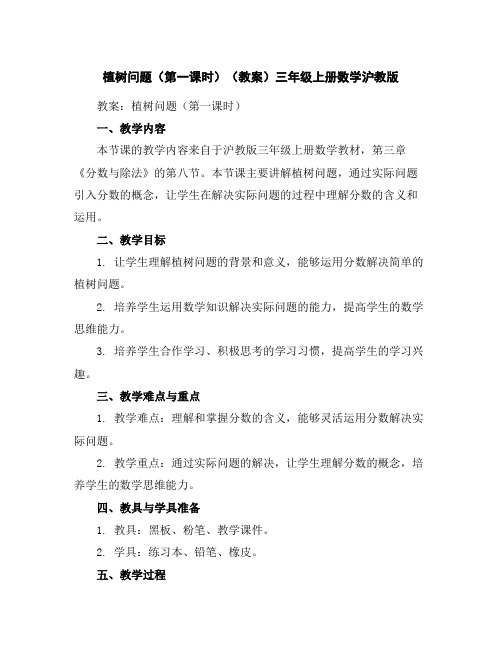 植树问题（第一课时）（教案）三年级上册数学沪教版

教案：植树问题（第一课时）

一、教学内容

本节课的教学内容来自于沪教版三年级上册数学教材，第三章《分数与除法》的第八节。本节课主要讲解植树问题，通过实际问题引入分数的概念，让学生在解决实际问题的过程中理解分数的含义和运用。

二、教学目标

1. 让学生理解植树问题的背景和意义，能够运用分数解决简单的植树问题。

2. 培养学生运用数学知识解决实际问题的能力，提高学生的数学思维能力。

3. 培养学生合作学习、积极思考的学习习惯，提高学生的学习兴趣。

三、教学难点与重点

1. 教学难点：理解和掌握分数的含义，能够灵活运用分数解决实际问题。

2. 教学重点：通过实际问题的解决，让学生理解分数的概念，培养学生的数学思维能力。

四、教具与学具准备

1. 教具：黑板、粉笔、教学课件。

2. 学具：练习本、铅笔、橡皮。

五、教学过程